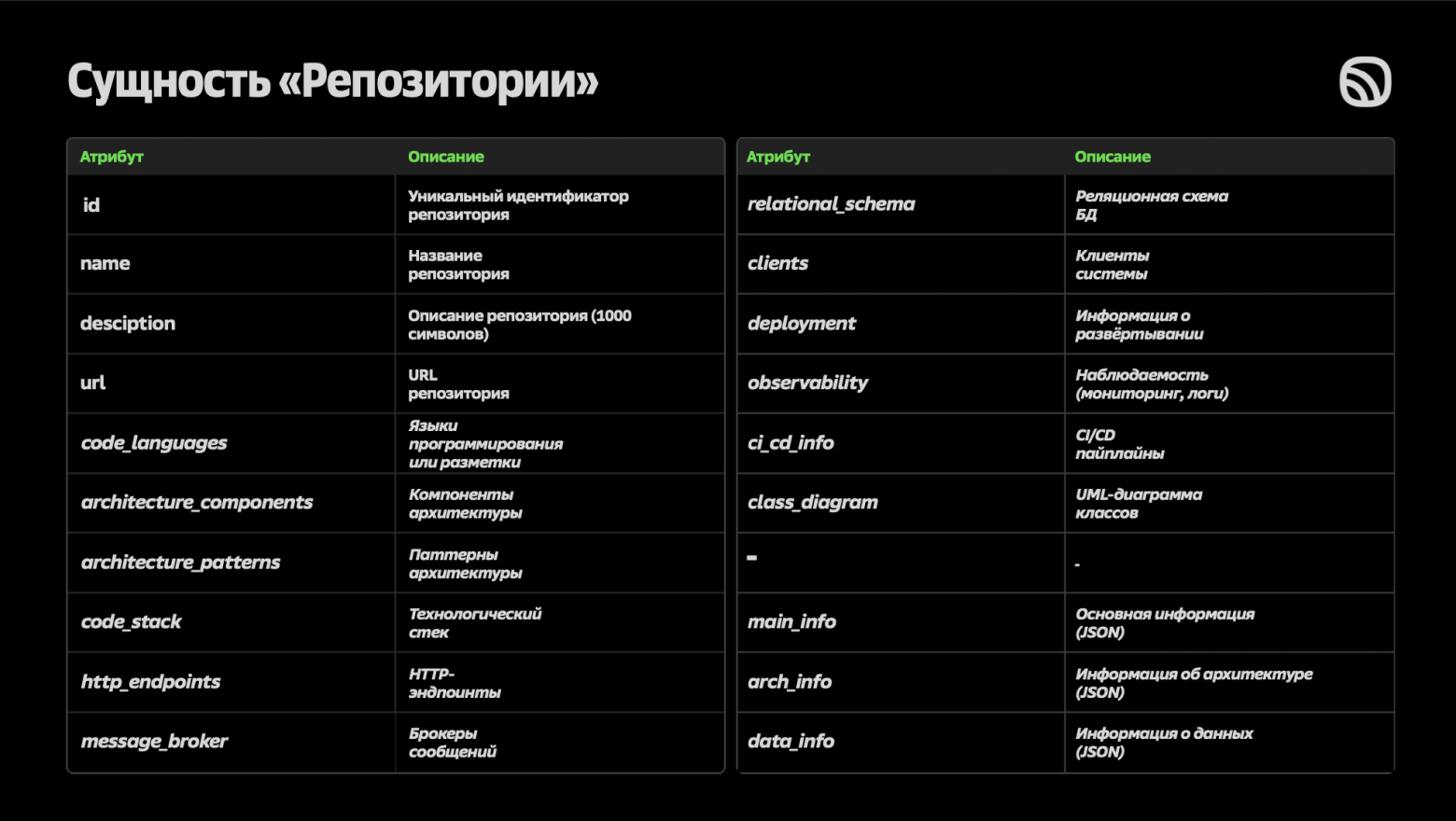 Сущность «Репозитории»

| Атрибут | Описание |
|---|---|
| id | Уникальный идентификатор репозитория |
| name | Название репозитория |
| desciption | Описание репозитория (1000 символов) |
| url | URL репозитория |
| code_languages | Языки программирования или разметки |
| architecture_components | Компоненты архитектуры |
| architecture_patterns | Паттерны архитектуры |
| code_stack | Технологический стек |
| http_endpoints | HTTP-эндпоинты |
| message_broker | Брокеры сообщений |

| Атрибут | Описание |
|---|---|
| relational_schema | Реляционная схема БД |
| clients | Клиенты системы |
| deployment | Информация о развёртывании |
| observability | Наблюдаемость (мониторинг, логи) |
| ci_cd_info | CI/CD пайплайны |
| class_diagram | UML-диаграмма классов |
| - | - |
| main_info | Основная информация (JSON) |
| arch_info | Информация об архитектуре (JSON) |
| data_info | Информация о данных (JSON) |